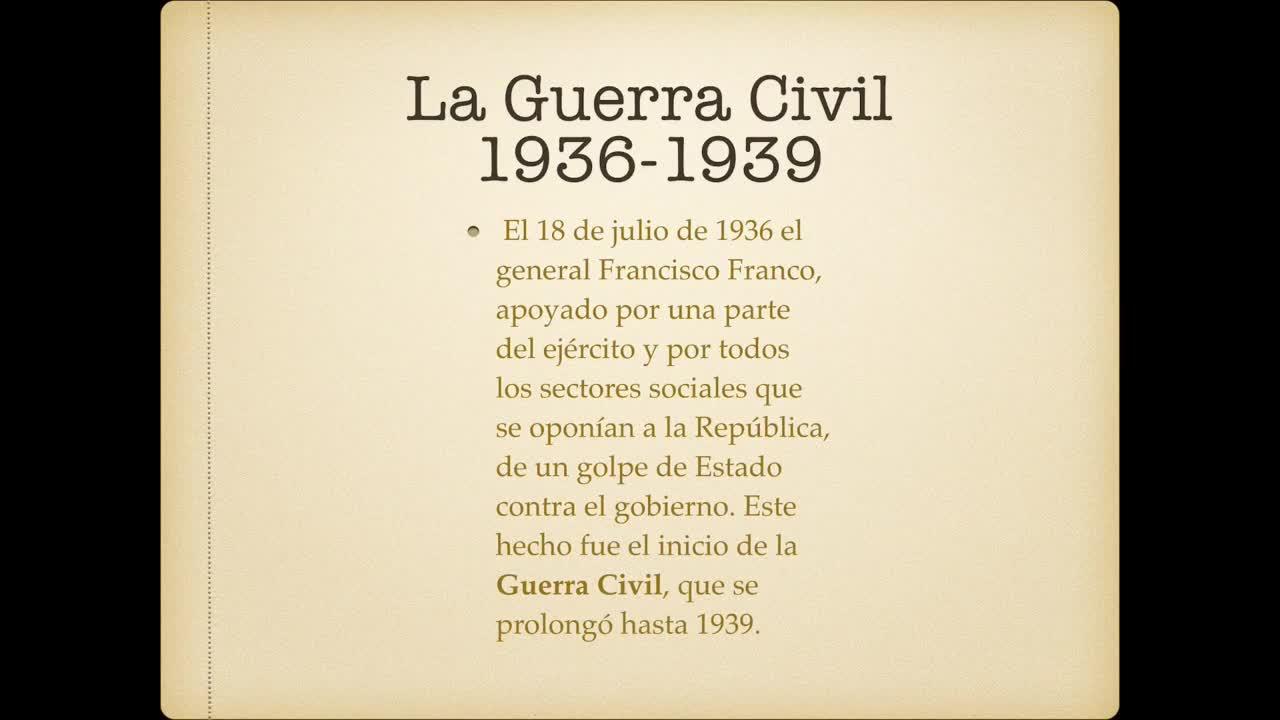 La Guerra Civil
1936-1939

• El 18 de julio de 1936 el general Francisco Franco, apoyado por una parte del ejército y por todos los sectores sociales que se oponían a la República, de un golpe de Estado contra el gobierno. Este hecho fue el inicio de la Guerra Civil, que se prolongó hasta 1939.